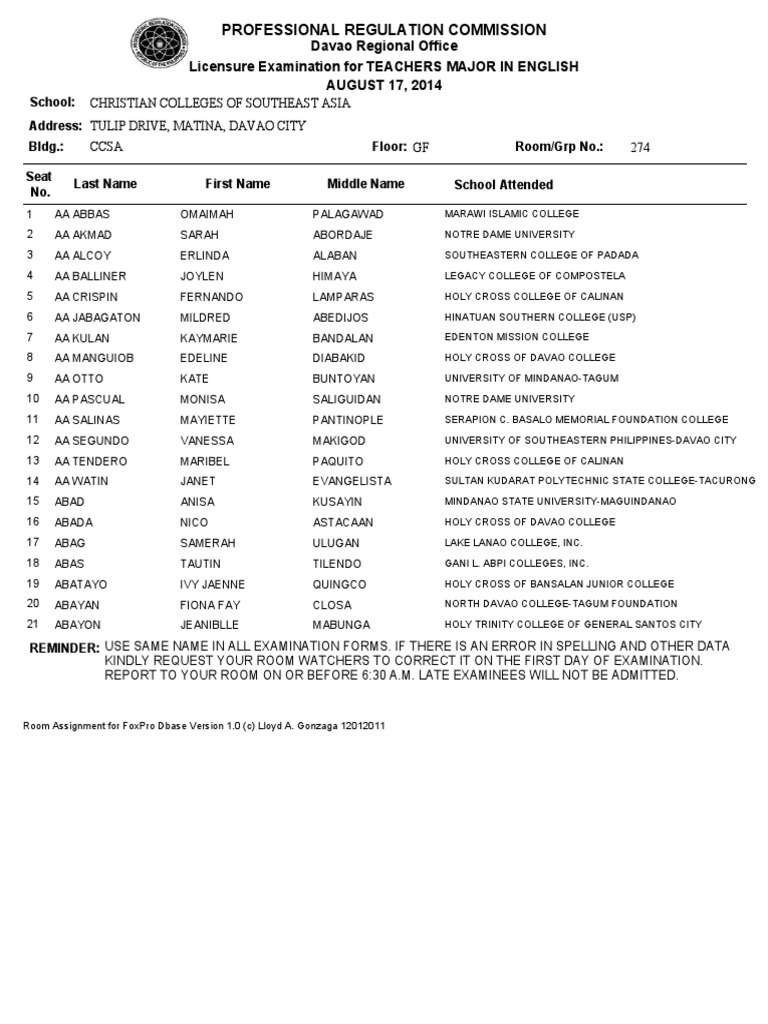 PROFESSIONAL REGULATION COMMISSION
Davao Regional Office
Licensure Examination for TEACHERS MAJOR IN ENGLISH
AUGUST 17, 2014

School: CHRISTIAN COLLEGES OF SOUTHEAST ASIA
Address: TULIP DRIVE, MATINA, DAVAO CITY
Bldg.: CCSA Floor: GF Room/Grp No.: 274

| Seat No. | Last Name | First Name | Middle Name | School Attended |
|---|---|---|---|---|
| 1 | AA ABBAS | OMAIMAH | PALAGAWAD | MARAWI ISLAMIC COLLEGE |
| 2 | AA AKMAD | SARAH | ABORDAJE | NOTRE DAME UNIVERSITY |
| 3 | AA ALCOY | ERLINDA | ALABAN | SOUTHEASTERN COLLEGE OF PADADA |
| 4 | AA BALLINER | JOYLEN | HIMAYA | LEGACY COLLEGE OF COMPOSTELA |
| 5 | AA CRISPIN | FERNANDO | LAMPARAS | HOLY CROSS COLLEGE OF CALINAN |
| 6 | AA JABAGATON | MILDRED | ABEDIJOS | HINATUAN SOUTHERN COLLEGE (USP) |
| 7 | AA KULAN | KAYMARIE | BANDALAN | EDENTON MISSION COLLEGE |
| 8 | AA MANGUIOB | EDELINE | DIABAKID | HOLY CROSS OF DAVAO COLLEGE |
| 9 | AA OTTO | KATE | BUNTOYAN | UNIVERSITY OF MINDANAO-TAGUM |
| 10 | AA PASCUAL | MONISA | SALIGUIDAN | NOTRE DAME UNIVERSITY |
| 11 | AA SALINAS | MAYIETTE | PANTINOPLE | SERAPION C. BASALO MEMORIAL FOUNDATION COLLEGE |
| 12 | AA SEGUNDO | VANESSA | MAKIGOD | UNIVERSITY OF SOUTHEASTERN PHILIPPINES-DAVAO CITY |
| 13 | AA TENDERO | MARIBEL | PAQUITO | HOLY CROSS COLLEGE OF CALINAN |
| 14 | AA WATIN | JANET | EVANGELISTA | SULTAN KUDARAT POLYTECHNIC STATE COLLEGE-TACURONG |
| 15 | ABAD | ANISA | KUSAYIN | MINDANAO STATE UNIVERSITY-MAGUINDANAO |
| 16 | ABADA | NICO | ASTACAAN | HOLY CROSS OF DAVAO COLLEGE |
| 17 | ABAG | SAMERAH | ULUGAN | LAKE LANAO COLLEGE, INC. |
| 18 | ABAS | TAUTIN | TILENDO | GANI L. ABPI COLLEGES, INC. |
| 19 | ABATAYO | IVY JAENNE | QUINGCO | HOLY CROSS OF BANSALAN JUNIOR COLLEGE |
| 20 | ABAYAN | FIONA FAY | CLOSA | NORTH DAVAO COLLEGE-TAGUM FOUNDATION |
| 21 | ABAYON | JEANIBLLE | MABUNGA | HOLY TRINITY COLLEGE OF GENERAL SANTOS CITY |

REMINDER: USE SAME NAME IN ALL EXAMINATION FORMS. IF THERE IS AN ERROR IN SPELLING AND OTHER DATA KINDLY REQUEST YOUR ROOM WATCHERS TO CORRECT IT ON THE FIRST DAY OF EXAMINATION. REPORT TO YOUR ROOM ON OR BEFORE 6:30 A.M. LATE EXAMINEES WILL NOT BE ADMITTED.

Room Assignment for FoxPro Dbase Version 1.0 (c) Lloyd A. Gonzaga 12012011